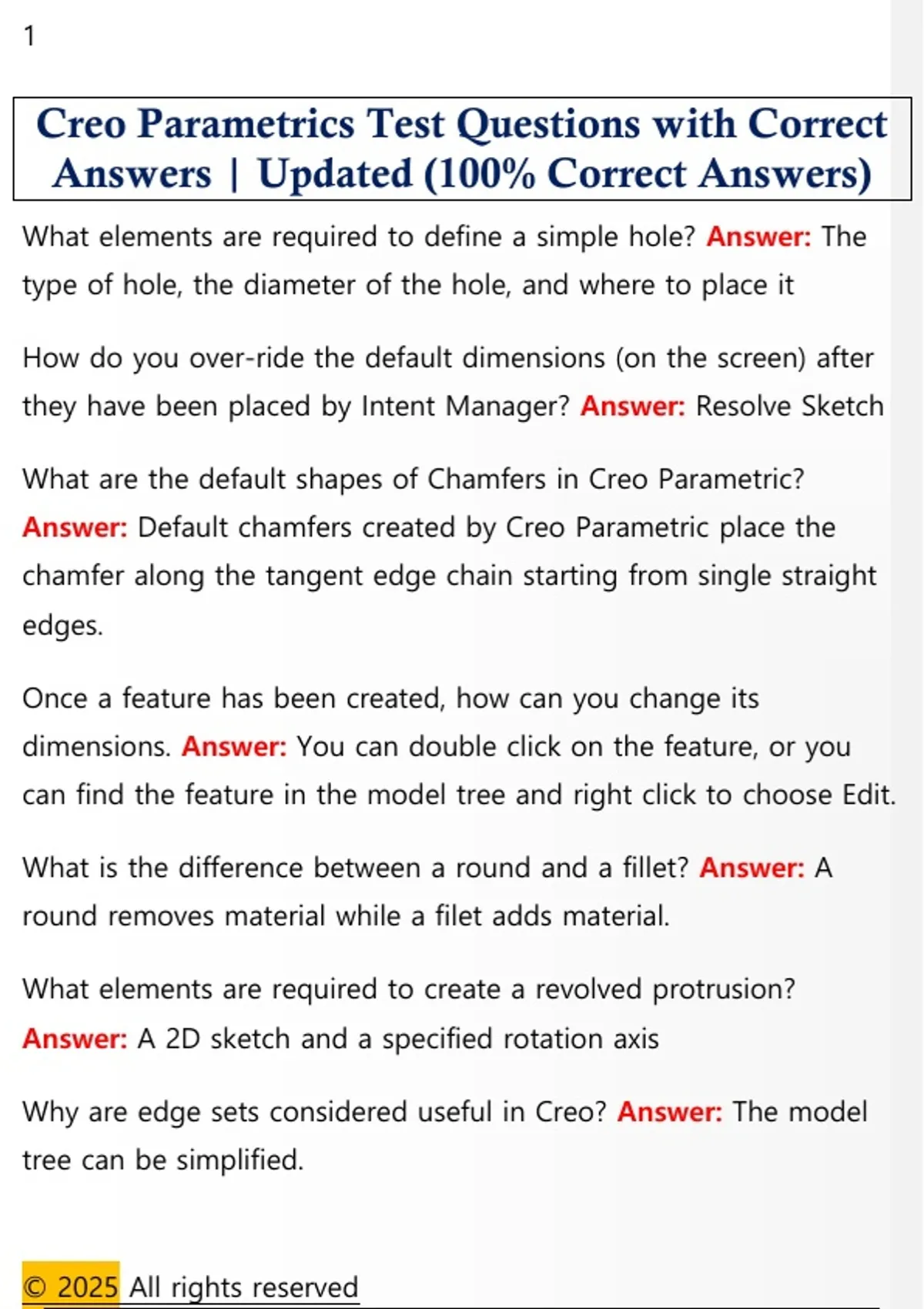 1

Creo Parametrics Test Questions with Correct Answers | Updated (100% Correct Answers)

What elements are required to define a simple hole? Answer: The type of hole, the diameter of the hole, and where to place it

How do you over-ride the default dimensions (on the screen) after they have been placed by Intent Manager? Answer: Resolve Sketch

What are the default shapes of Chamfers in Creo Parametric? Answer: Default chamfers created by Creo Parametric place the chamfer along the tangent edge chain starting from single straight edges.

Once a feature has been created, how can you change its dimensions. Answer: You can double click on the feature, or you can find the feature in the model tree and right click to choose Edit.

What is the difference between a round and a fillet? Answer: A round removes material while a filet adds material.

What elements are required to create a revolved protrusion? Answer: A 2D sketch and a specified rotation axis

Why are edge sets considered useful in Creo? Answer: The model tree can be simplified.

© 2025 All rights reserved